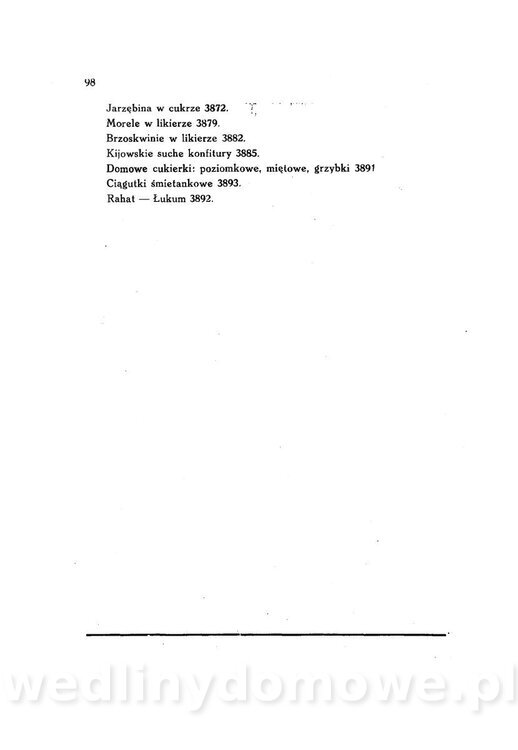 98

Jarzębina w cukrze 3872.
Morele w likierze 3879.
Brzoskwinie w likierze 3882.
Kijowskie suche konfitury 3885.
Domowe cukierki: poziomkowe, miętowe, grzybki 3891
Ciągutki śmietankowe 3893.
Rahat — Łukum 3892.

wedlinydomowe.pl